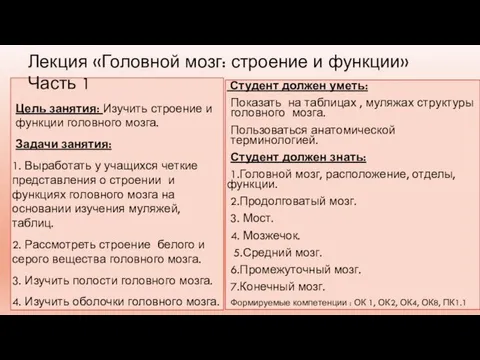 Лекция «Головной мозг: строение и функции»
Часть 1

Цель занятия: Изучить строение и функции головного мозга.

Задачи занятия:

1. Выработать у учащихся четкие представления о строении и функциях головного мозга на основании изучения муляжей, таблиц.

2. Рассмотреть строение белого и серого вещества головного мозга.

3. Изучить полости головного мозга.

4. Изучить оболочки головного мозга.

Студент должен уметь:

Показать на таблицах , муляжах структуры головного мозга.

Пользоваться анатомической терминологией.

Студент должен знать:

1.Головной мозг, расположение, отделы, функции.

2.Продолговатый мозг.

3. Мост.

4. Мозжечок.

5.Средний мозг.

6.Промежуточный мозг.

7.Конечный мозг.

Формируемые компетенции : ОК 1, ОК2, ОК4, ОК8, ПК1.1